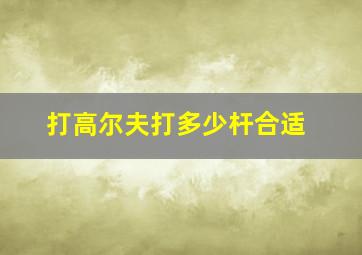 打高尔夫打多少杆合适